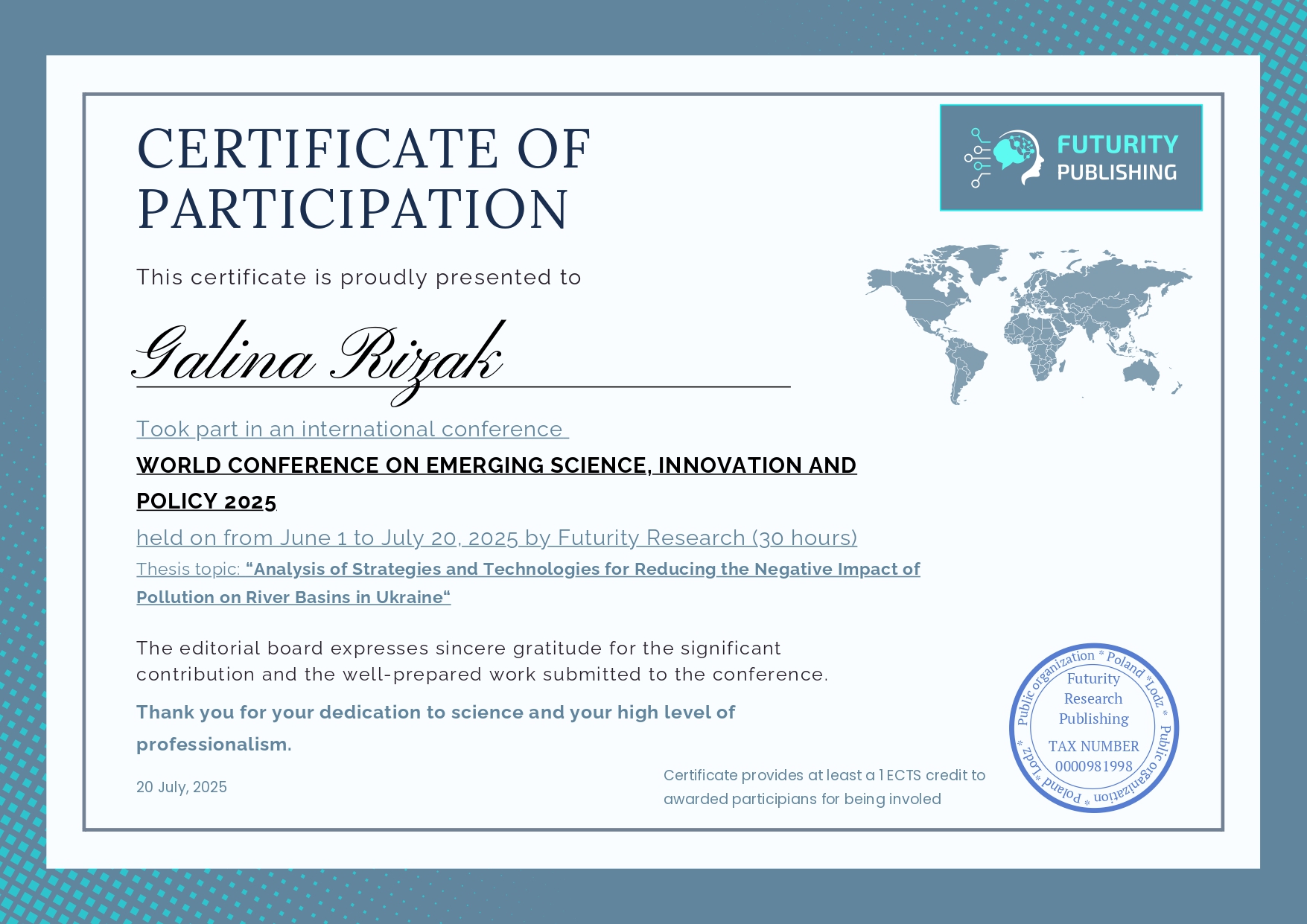 CERTIFICATE OF PARTICIPATION

FUTURITY PUBLISHING

This certificate is proudly presented to

Galina Rizak

Took part in an international conference

WORLD CONFERENCE ON EMERGING SCIENCE, INNOVATION AND POLICY 2025

held on from June 1 to July 20, 2025 by Futurity Research (30 hours)

Thesis topic: “Analysis of Strategies and Technologies for Reducing the Negative Impact of Pollution on River Basins in Ukraine“

The editorial board expresses sincere gratitude for the significant contribution and the well-prepared work submitted to the conference.

Thank you for your dedication to science and your high level of professionalism.

20 July, 2025

Certificate provides at least a 1 ECTS credit to awarded participians for being involed

Public organization * Poland * Lodz * Public organization * Poland * Lodz *
Futurity Research Publishing
TAX NUMBER 0000981998